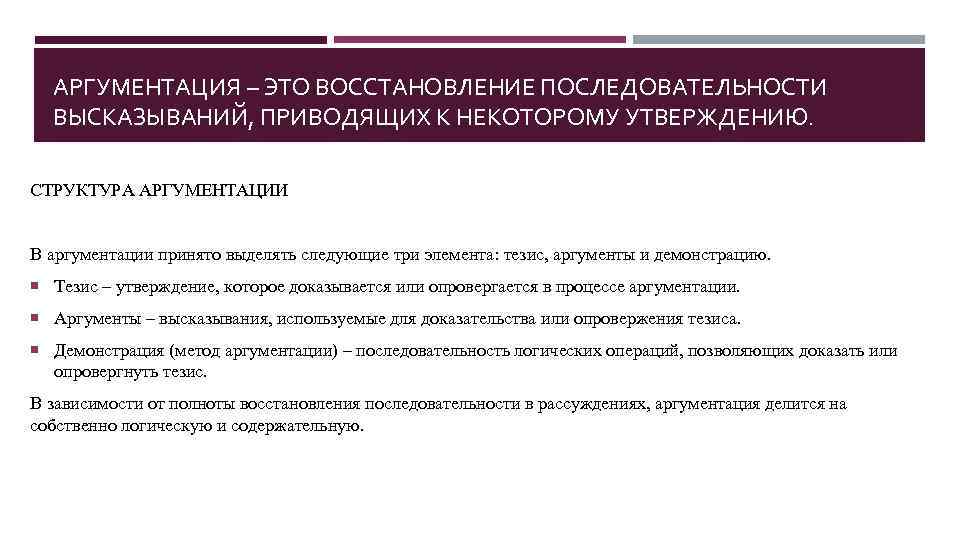 АРГУМЕНТАЦИЯ – ЭТО ВОССТАНОВЛЕНИЕ ПОСЛЕДОВАТЕЛЬНОСТИ ВЫСКАЗЫВАНИЙ, ПРИВОДЯЩИХ К НЕКОТОРОМУ УТВЕРЖДЕНИЮ.

СТРУКТУРА АРГУМЕНТАЦИИ

В аргументации принято выделять следующие три элемента: тезис, аргументы и демонстрацию.

• Тезис – утверждение, которое доказывается или опровергается в процессе аргументации.
• Аргументы – высказывания, используемые для доказательства или опровержения тезиса.
• Демонстрация (метод аргументации) – последовательность логических операций, позволяющих доказать или опровергнуть тезис.

В зависимости от полноты восстановления последовательности в рассуждениях, аргументация делится на собственно логическую и содержательную.